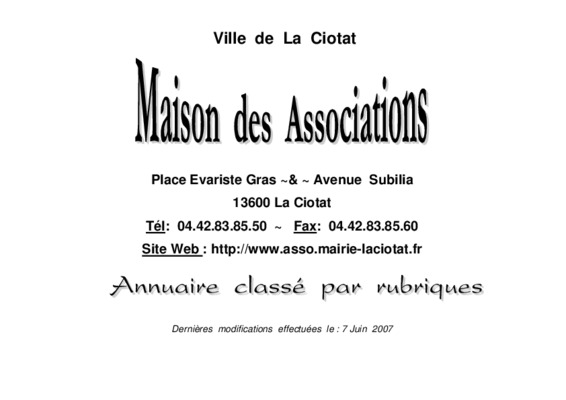 Ville de La Ciotat

Maison des Associations

Place Evariste Gras ~& ~ Avenue Subilia

13600 La Ciotat

Tél: 04.42.83.85.50 ~ Fax: 04.42.83.85.60

Site Web : http://www.asso.mairie-laciotat.fr

Annuaire classé par rubriques

Dernières modifications effectuées le : 7 Juin 2007